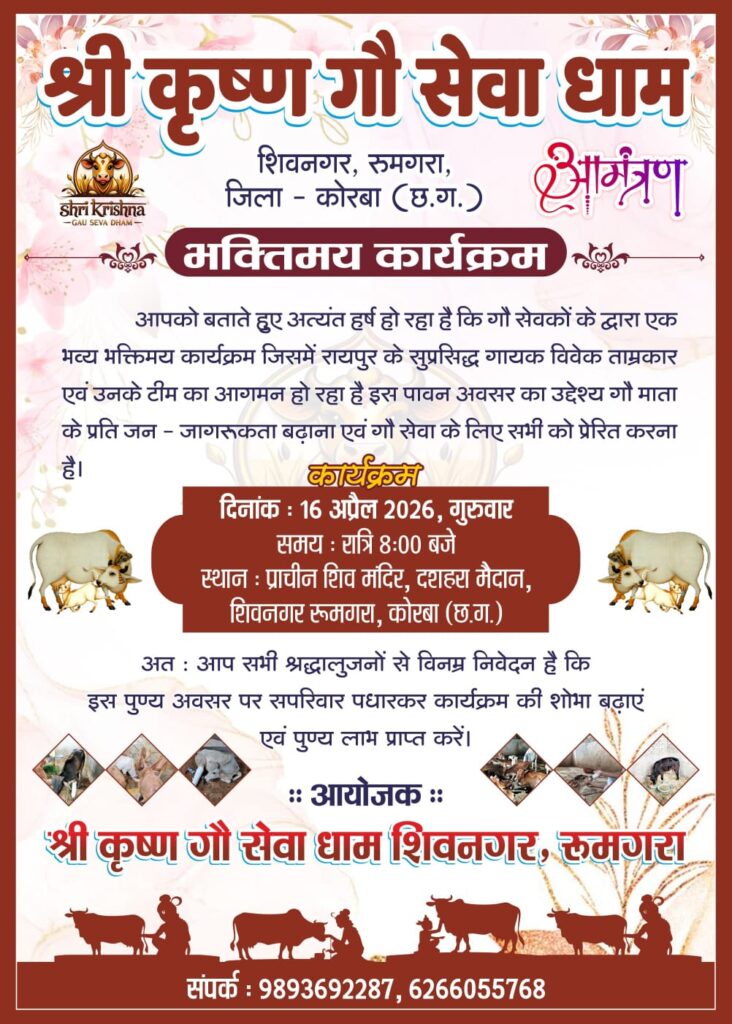 श्री कृष्ण गौ सेवा धाम

Shri Krishna
GAU SEVA DHAM

शिवनगर, रुमगरा,
जिला - कोरबा (छ.ग.)

आमंत्रण

भक्तिमय कार्यक्रम

आपको बताते हुए अत्यंत हर्ष हो रहा है कि गौ सेवकों के द्वारा एक भव्य भक्तिमय कार्यक्रम जिसमें रायपुर के सुप्रसिद्ध गायक विवेक ताम्रकार एवं उनके टीम का आगमन हो रहा है इस पावन अवसर का उद्देश्य गौ माता के प्रति जन - जागरूकता बढ़ाना एवं गौ सेवा के लिए सभी को प्रेरित करना है।

कार्यक्रम

दिनांक : 16 अप्रैल 2026, गुरुवार
समय : रात्रि 8:00 बजे
स्थान : प्राचीन शिव मंदिर, दशहरा मैदान,
शिवनगर रूमगरा, कोरबा (छ.ग.)

अत : आप सभी श्रद्धालुजनों से विनम्र निवेदन है कि इस पुण्य अवसर पर सपरिवार पधारकर कार्यक्रम की शोभा बढ़ाएं एवं पुण्य लाभ प्राप्त करें।

:: आयोजक ::

श्री कृष्ण गौ सेवा धाम शिवनगर, रुमगरा

संपर्क : 9893692287, 6266055768